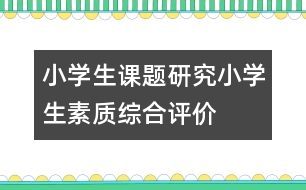 小学生课题研究小学生素质综合评价